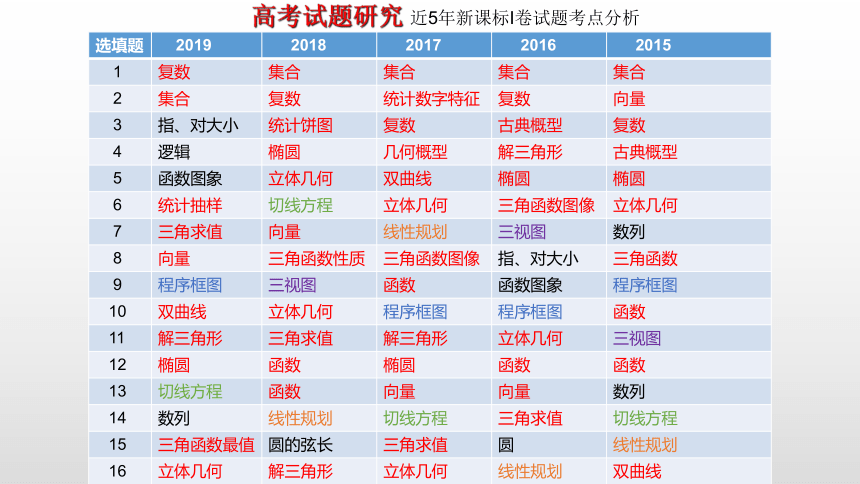 高考试题研究 近5年新课标I卷试题考点分析

| 选填题 | 2019 | 2018 | 2017 | 2016 | 2015 |
|---|---|---|---|---|---|
| 1 | 复数 | 集合 | 集合 | 集合 | 集合 |
| 2 | 集合 | 复数 | 统计数字特征 | 复数 | 向量 |
| 3 | 指、对大小 | 统计饼图 | 复数 | 古典概型 | 复数 |
| 4 | 逻辑 | 椭圆 | 几何概型 | 解三角形 | 古典概型 |
| 5 | 函数图象 | 立体几何 | 双曲线 | 椭圆 | 椭圆 |
| 6 | 统计抽样 | 切线方程 | 立体几何 | 三角函数图像 | 立体几何 |
| 7 | 三角求值 | 向量 | 线性规划 | 三视图 | 数列 |
| 8 | 向量 | 三角函数性质 | 三角函数图像 | 指、对大小 | 三角函数 |
| 9 | 程序框图 | 三视图 | 函数 | 函数图象 | 程序框图 |
| 10 | 双曲线 | 立体几何 | 程序框图 | 程序框图 | 函数 |
| 11 | 解三角形 | 三角求值 | 解三角形 | 立体几何 | 三视图 |
| 12 | 椭圆 | 函数 | 椭圆 | 函数 | 函数 |
| 13 | 切线方程 | 函数 | 向量 | 向量 | 数列 |
| 14 | 数列 | 线性规划 | 切线方程 | 三角求值 | 切线方程 |
| 15 | 三角函数最值 | 圆的弦长 | 三角求值 | 圆 | 线性规划 |
| 16 | 立体几何 | 解三角形 | 立体几何 | 线性规划 | 双曲线 |